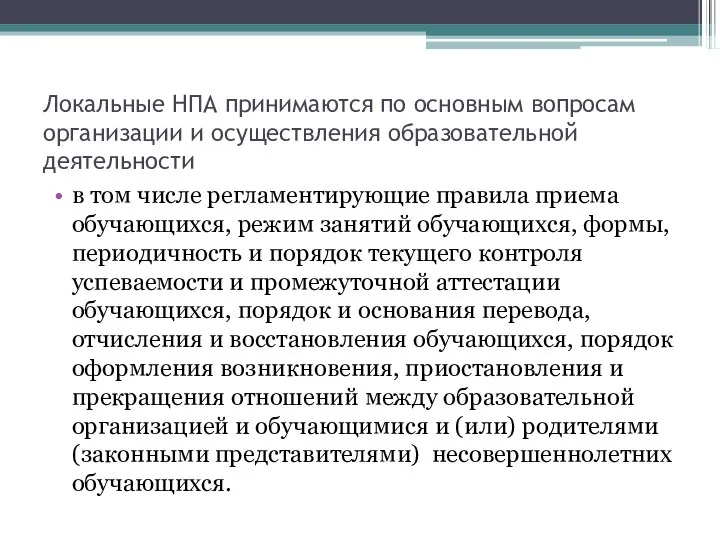 Локальные НПА принимаются по основным вопросам организации и осуществления образовательной деятельности

• в том числе регламентирующие правила приема обучающихся, режим занятий обучающихся, формы, периодичность и порядок текущего контроля успеваемости и промежуточной аттестации обучающихся, порядок и основания перевода, отчисления и восстановления обучающихся, порядок оформления возникновения, приостановления и прекращения отношений между образовательной организацией и обучающимися и (или) родителями (законными представителями) несовершеннолетних обучающихся.